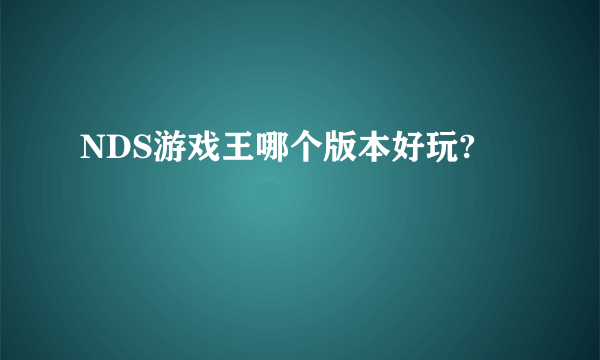 NDS游戏王哪个版本好玩?